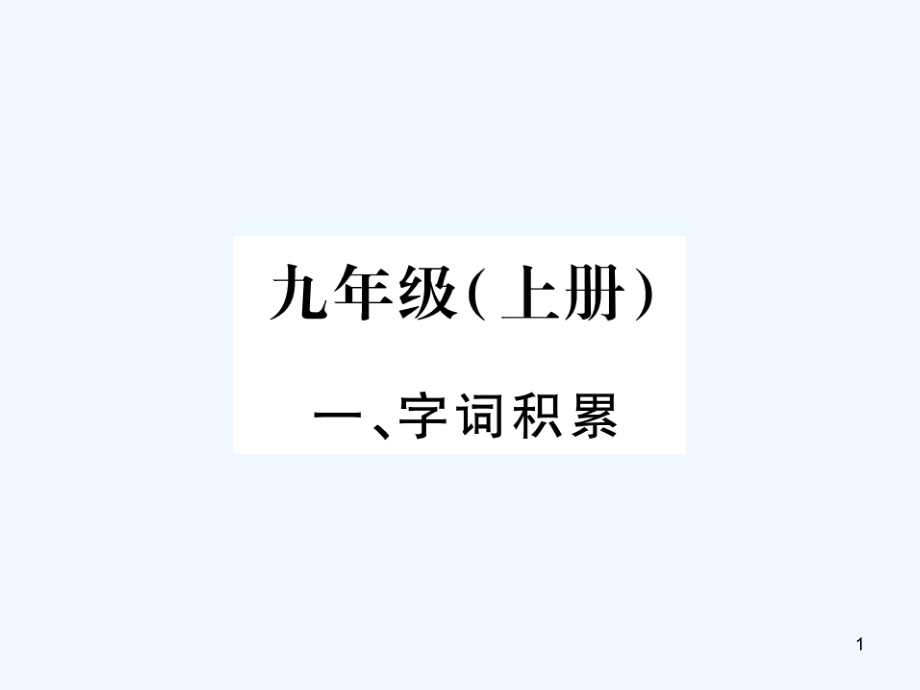 九年级(上册)

一、字词积累

1